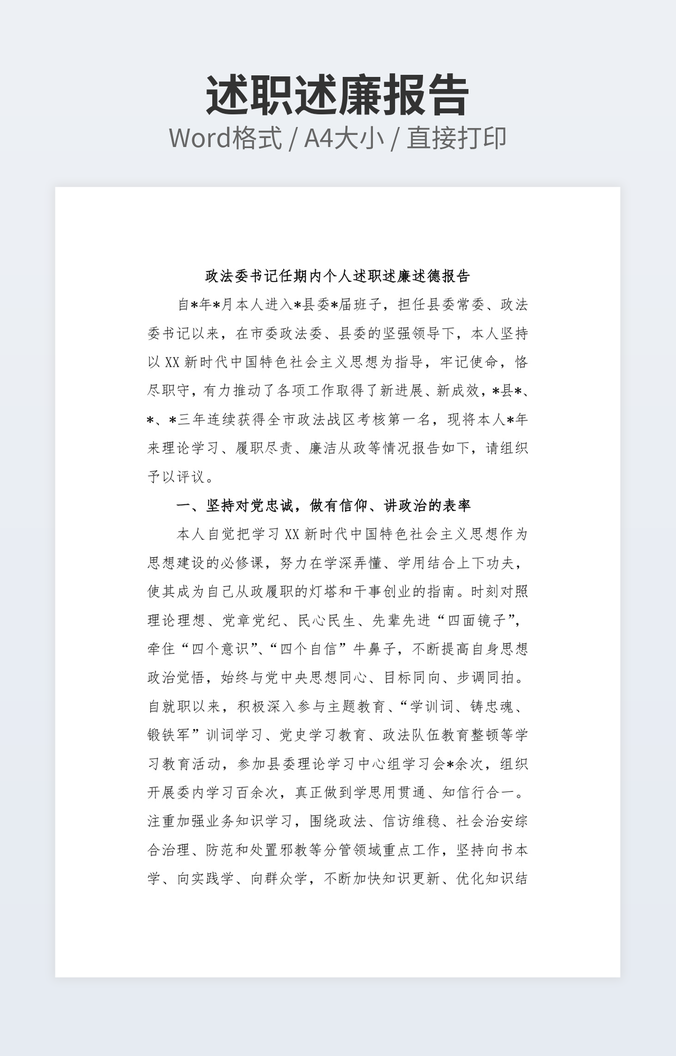 述职述廉报告
Word格式 / A4大小 / 直接打印

政法委书记任期内个人述职述廉述德报告

自*年*月本人进入*县委*届班子，担任县委常委、政法委书记以来，在市委政法委、县委的坚强领导下，本人坚持以XX新时代中国特色社会主义思想为指导，牢记使命，恪尽职守，有力推动了各项工作取得了新进展、新成效，*县*、*、*三年连续获得全市政法战区考核第一名，现将本人*年来理论学习、履职尽责、廉洁从政等情况报告如下，请组织予以评议。

一、坚持对党忠诚，做有信仰、讲政治的表率

本人自觉把学习XX新时代中国特色社会主义思想作为思想建设的必修课，努力在学深弄懂、学用结合上下功夫，使其成为自己从政履职的灯塔和干事创业的指南。时刻对照理论理想、党章党纪、民心民生、先辈先进“四面镜子”，牵住“四个意识”、“四个自信”牛鼻子，不断提高自身思想政治觉悟，始终与党中央思想同心、目标同向、步调同拍。自就职以来，积极深入参与主题教育、“学训词、铸忠魂、锻铁军”训词学习、党史学习教育、政法队伍教育整顿等学习教育活动，参加县委理论学习中心组学习会*余次，组织开展委内学习百余次，真正做到学思用贯通、知信行合一。注重加强业务知识学习，围绕政法、信访维稳、社会治安综合治理、防范和处置邪教等分管领域重点工作，坚持向书本学、向实践学、向群众学，不断加快知识更新、优化知识结